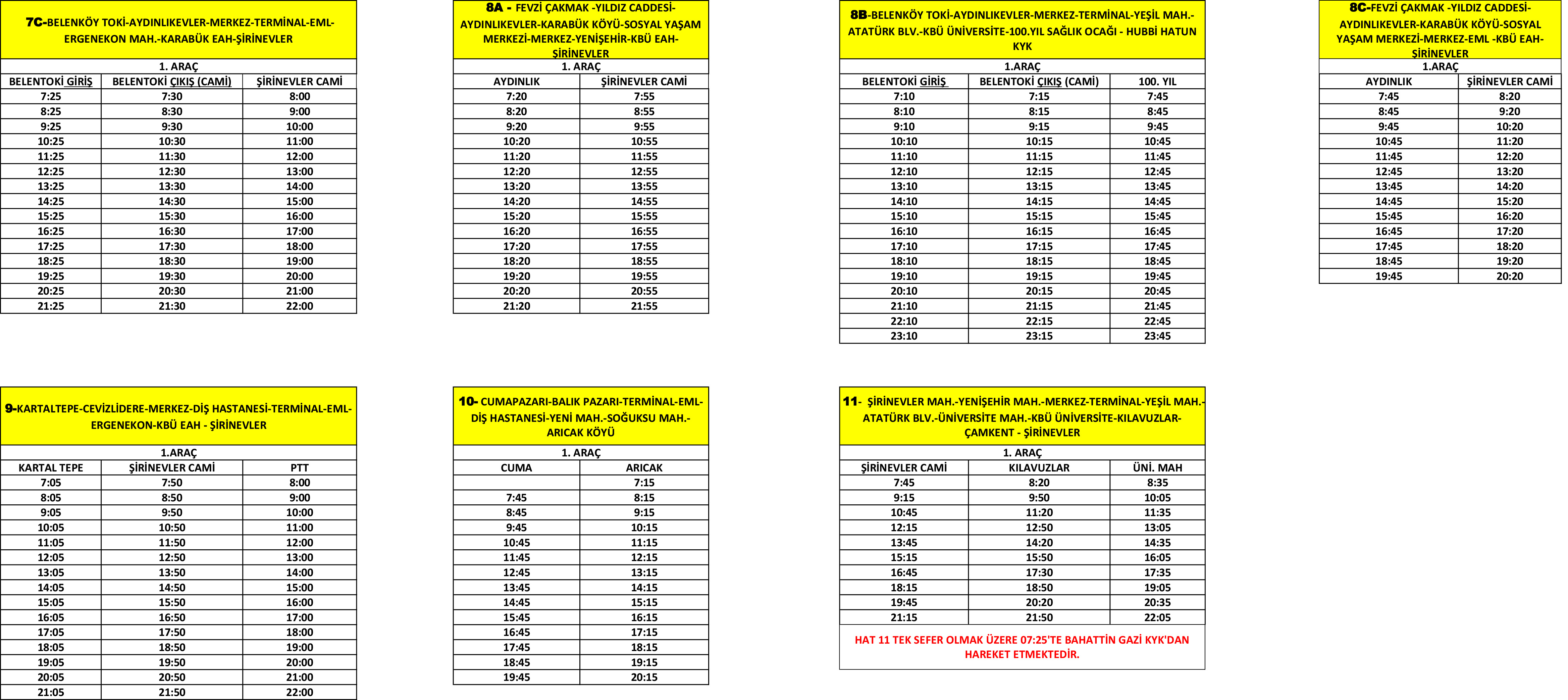 7C-BELENKÖY TOKİ-AYDINLIKEVLER-MERKEZ-TERMİNAL-EML-ERGENEKON MAH.-KARABÜK EAH-ŞİRİNEVLER

1. ARAÇ

| BELENTOKİ GİRİŞ | BELENTOKİ ÇIKIŞ (CAMİ) | ŞİRİNEVLER CAMİ |
|---|---|---|
| 7:25 | 7:30 | 8:00 |
| 8:25 | 8:30 | 9:00 |
| 9:25 | 9:30 | 10:00 |
| 10:25 | 10:30 | 11:00 |
| 11:25 | 11:30 | 12:00 |
| 12:25 | 12:30 | 13:00 |
| 13:25 | 13:30 | 14:00 |
| 14:25 | 14:30 | 15:00 |
| 15:25 | 15:30 | 16:00 |
| 16:25 | 16:30 | 17:00 |
| 17:25 | 17:30 | 18:00 |
| 18:25 | 18:30 | 19:00 |
| 19:25 | 19:30 | 20:00 |
| 20:25 | 20:30 | 21:00 |
| 21:25 | 21:30 | 22:00 |

8A - FEVZİ ÇAKMAK -YILDIZ CADDESİ-AYDINLIKEVLER-KARABÜK KÖYÜ-SOSYAL YAŞAM MERKEZİ-MERKEZ-YENİŞEHİR-KBÜ EAH-ŞİRİNEVLER

1. ARAÇ

| AYDINLIK | ŞİRİNEVLER CAMİ |
|---|---|
| 7:20 | 7:55 |
| 8:20 | 8:55 |
| 9:20 | 9:55 |
| 10:20 | 10:55 |
| 11:20 | 11:55 |
| 12:20 | 12:55 |
| 13:20 | 13:55 |
| 14:20 | 14:55 |
| 15:20 | 15:55 |
| 16:20 | 16:55 |
| 17:20 | 17:55 |
| 18:20 | 18:55 |
| 19:20 | 19:55 |
| 20:20 | 20:55 |
| 21:20 | 21:55 |

8B-BELENKÖY TOKİ-AYDINLIKEVLER-MERKEZ-TERMİNAL-YEŞİL MAH.-ATATÜRK BLV.-KBÜ ÜNİVERSİTE-100.YIL SAĞLIK OCAĞI - HUBBİ HATUN KYK

1.ARAÇ

| BELENTOKİ GİRİŞ | BELENTOKİ ÇIKIŞ (CAMİ) | 100. YIL |
|---|---|---|
| 7:10 | 7:15 | 7:45 |
| 8:10 | 8:15 | 8:45 |
| 9:10 | 9:15 | 9:45 |
| 10:10 | 10:15 | 10:45 |
| 11:10 | 11:15 | 11:45 |
| 12:10 | 12:15 | 12:45 |
| 13:10 | 13:15 | 13:45 |
| 14:10 | 14:15 | 14:45 |
| 15:10 | 15:15 | 15:45 |
| 16:10 | 16:15 | 16:45 |
| 17:10 | 17:15 | 17:45 |
| 18:10 | 18:15 | 18:45 |
| 19:10 | 19:15 | 19:45 |
| 20:10 | 20:15 | 20:45 |
| 21:10 | 21:15 | 21:45 |
| 22:10 | 22:15 | 22:45 |
| 23:10 | 23:15 | 23:45 |

8C-FEVZİ ÇAKMAK -YILDIZ CADDESİ-AYDINLIKEVLER-KARABÜK KÖYÜ-SOSYAL YAŞAM MERKEZİ-MERKEZ-EML -KBÜ EAH-ŞİRİNEVLER

1.ARAÇ

| AYDINLIK | ŞİRİNEVLER CAMİ |
|---|---|
| 7:45 | 8:20 |
| 8:45 | 9:20 |
| 9:45 | 10:20 |
| 10:45 | 11:20 |
| 11:45 | 12:20 |
| 12:45 | 13:20 |
| 13:45 | 14:20 |
| 14:45 | 15:20 |
| 15:45 | 16:20 |
| 16:45 | 17:20 |
| 17:45 | 18:20 |
| 18:45 | 19:20 |
| 19:45 | 20:20 |

9-KARTALTEPE-CEVİZLİDERE-MERKEZ-DİŞ HASTANESİ-TERMİNAL-EML-ERGENEKON-KBÜ EAH - ŞİRİNEVLER

1.ARAÇ

| KARTAL TEPE | ŞİRİNEVLER CAMİ | PTT |
|---|---|---|
| 7:05 | 7:50 | 8:00 |
| 8:05 | 8:50 | 9:00 |
| 9:05 | 9:50 | 10:00 |
| 10:05 | 10:50 | 11:00 |
| 11:05 | 11:50 | 12:00 |
| 12:05 | 12:50 | 13:00 |
| 13:05 | 13:50 | 14:00 |
| 14:05 | 14:50 | 15:00 |
| 15:05 | 15:50 | 16:00 |
| 16:05 | 16:50 | 17:00 |
| 17:05 | 17:50 | 18:00 |
| 18:05 | 18:50 | 19:00 |
| 19:05 | 19:50 | 20:00 |
| 20:05 | 20:50 | 21:00 |
| 21:05 | 21:50 | 22:00 |

10- CUMAPAZARI-BALIK PAZARI-TERMİNAL-EML-DİŞ HASTANESİ-YENİ MAH.-SOĞUKSU MAH.-ARICAK KÖYÜ

1. ARAÇ

| CUMA | ARICAK |
|---|---|
| | 7:15 |
| 7:45 | 8:15 |
| 8:45 | 9:15 |
| 9:45 | 10:15 |
| 10:45 | 11:15 |
| 11:45 | 12:15 |
| 12:45 | 13:15 |
| 13:45 | 14:15 |
| 14:45 | 15:15 |
| 15:45 | 16:15 |
| 16:45 | 17:15 |
| 17:45 | 18:15 |
| 18:45 | 19:15 |
| 19:45 | 20:15 |

11- ŞİRİNEVLER MAH.-YENİŞEHİR MAH.-MERKEZ-TERMİNAL-YEŞİL MAH.-ATATÜRK BLV.-ÜNİVERSİTE MAH.-KBÜ ÜNİVERSİTE-KILAVUZLAR-ÇAMKENT - ŞİRİNEVLER

1. ARAÇ

| ŞİRİNEVLER CAMİ | KILAVUZLAR | ÜNİ. MAH |
|---|---|---|
| 7:45 | 8:20 | 8:35 |
| 9:15 | 9:50 | 10:05 |
| 10:45 | 11:20 | 11:35 |
| 12:15 | 12:50 | 13:05 |
| 13:45 | 14:20 | 14:35 |
| 15:15 | 15:50 | 16:05 |
| 16:45 | 17:30 | 17:35 |
| 18:15 | 18:50 | 19:05 |
| 19:45 | 20:20 | 20:35 |
| 21:15 | 21:50 | 22:05 |

HAT 11 TEK SEFER OLMAK ÜZERE 07:25'TE BAHATTİN GAZİ KYK'DAN HAREKET ETMEKTEDİR.